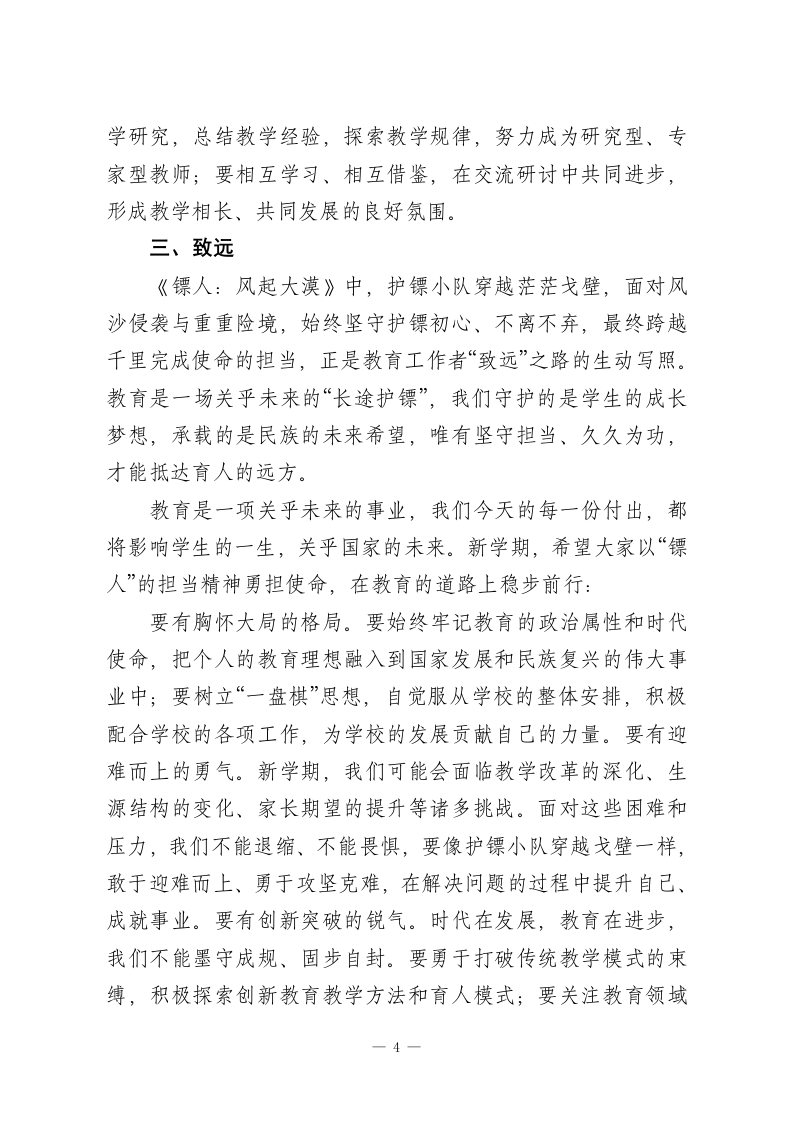 学研究，总结教学经验，探索教学规律，努力成为研究型、专家型教师；要相互学习、相互借鉴，在交流研讨中共同进步，形成教学相长、共同发展的良好氛围。

三、致远

《镖人：风起大漠》中，护镖小队穿越茫茫戈壁，面对风沙侵袭与重重险境，始终坚守护镖初心、不离不弃，最终跨越千里完成使命的担当，正是教育工作者“致远”之路的生动写照。教育是一场关乎未来的“长途护镖”，我们守护的是学生的成长梦想，承载的是民族的未来希望，唯有坚守担当、久久为功，才能抵达育人的远方。

教育是一项关乎未来的事业，我们今天的每一份付出，都将影响学生的一生，关乎国家的未来。新学期，希望大家以“镖人”的担当精神勇担使命，在教育的道路上稳步前行：

要有胸怀大局的格局。要始终牢记教育的政治属性和时代使命，把个人的教育理想融入到国家发展和民族复兴的伟大事业中；要树立“一盘棋”思想，自觉服从学校的整体安排，积极配合学校的各项工作，为学校的发展贡献自己的力量。要有迎难而上的勇气。新学期，我们可能会面临教学改革的深化、生源结构的变化、家长期望的提升等诸多挑战。面对这些困难和压力，我们不能退缩、不能畏惧，要像护镖小队穿越戈壁一样，敢于迎难而上、勇于攻坚克难，在解决问题的过程中提升自己、成就事业。要有创新突破的锐气。时代在发展，教育在进步，我们不能墨守成规、固步自封。要勇于打破传统教学模式的束缚，积极探索创新教育教学方法和育人模式；要关注教育领域

— 4 —